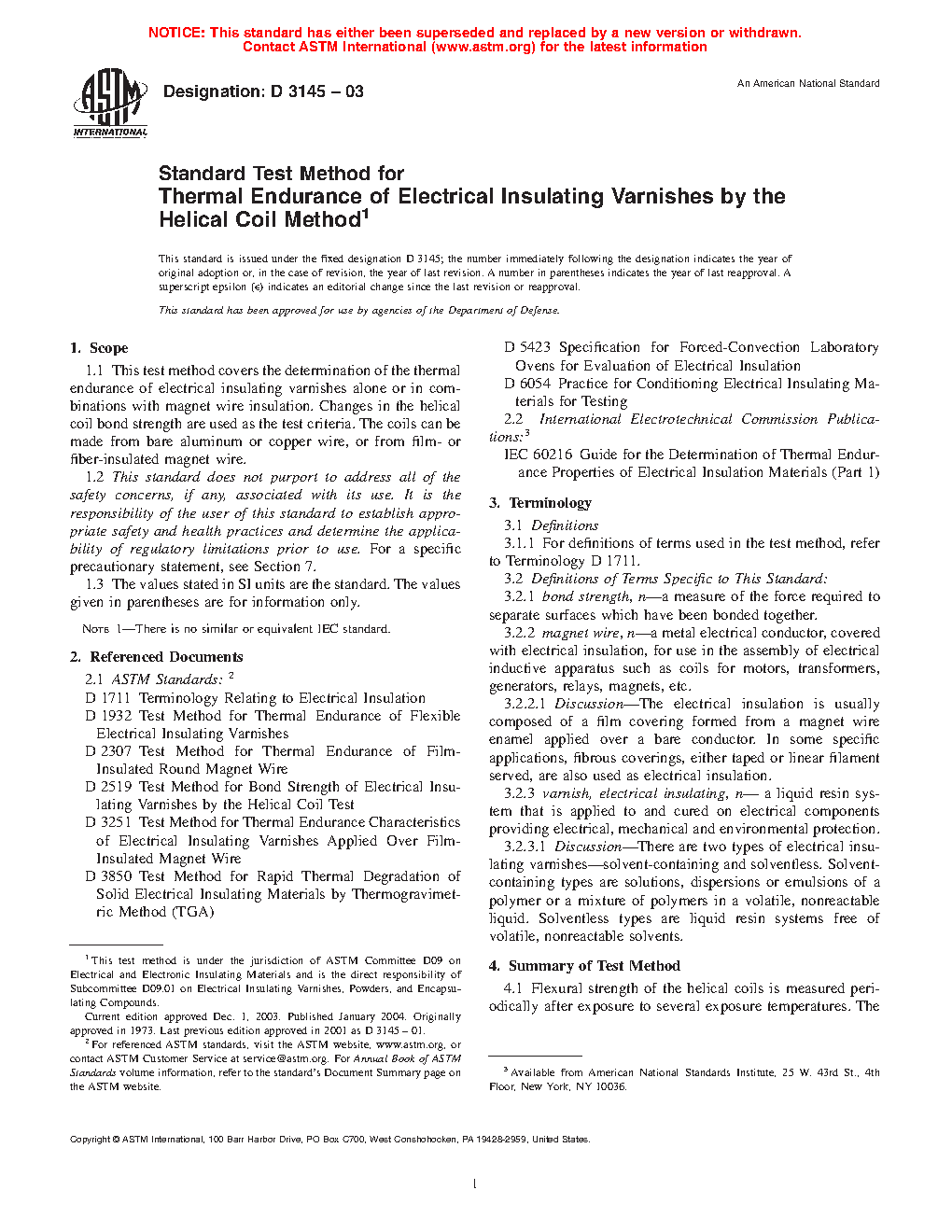 NOTICE: This standard has either been superseded and replaced by a new version or withdrawn. Contact ASTM International (www.astm.org) for the latest information

ASTM INTERNATIONAL

Designation: D 3145 – 03

An American National Standard

Standard Test Method for
Thermal Endurance of Electrical Insulating Varnishes by the Helical Coil Method$^1$

This standard is issued under the fixed designation D 3145; the number immediately following the designation indicates the year of original adoption or, in the case of revision, the year of last revision. A number in parentheses indicates the year of last reapproval. A superscript epsilon (ε) indicates an editorial change since the last revision or reapproval.

This standard has been approved for use by agencies of the Department of Defense.

1. Scope

1.1 This test method covers the determination of the thermal endurance of electrical insulating varnishes alone or in combinations with magnet wire insulation. Changes in the helical coil bond strength are used as the test criteria. The coils can be made from bare aluminum or copper wire, or from film- or fiber-insulated magnet wire.

1.2 This standard does not purport to address all of the safety concerns, if any, associated with its use. It is the responsibility of the user of this standard to establish appropriate safety and health practices and determine the applicability of regulatory limitations prior to use. For a specific precautionary statement, see Section 7.

1.3 The values stated in SI units are the standard. The values given in parentheses are for information only.

NOTE 1—There is no similar or equivalent IEC standard.

2. Referenced Documents

2.1 ASTM Standards: $^2$
D 1711 Terminology Relating to Electrical Insulation
D 1932 Test Method for Thermal Endurance of Flexible Electrical Insulating Varnishes
D 2307 Test Method for Thermal Endurance of Film-Insulated Round Magnet Wire
D 2519 Test Method for Bond Strength of Electrical Insulating Varnishes by the Helical Coil Test
D 3251 Test Method for Thermal Endurance Characteristics of Electrical Insulating Varnishes Applied Over Film-Insulated Magnet Wire
D 3850 Test Method for Rapid Thermal Degradation of Solid Electrical Insulating Materials by Thermogravimetric Method (TGA)

$^1$ This test method is under the jurisdiction of ASTM Committee D09 on Electrical and Electronic Insulating Materials and is the direct responsibility of Subcommittee D09.01 on Electrical Insulating Varnishes, Powders, and Encapsulating Compounds.

Current edition approved Dec. 1, 2003. Published January 2004. Originally approved in 1973. Last previous edition approved in 2001 as D 3145 – 01.

$^2$ For referenced ASTM standards, visit the ASTM website, www.astm.org, or contact ASTM Customer Service at service@astm.org. For Annual Book of ASTM Standards volume information, refer to the standard's Document Summary page on the ASTM website.

D 5423 Specification for Forced-Convection Laboratory Ovens for Evaluation of Electrical Insulation
D 6054 Practice for Conditioning Electrical Insulating Materials for Testing

2.2 International Electrotechnical Commission Publications:$^3$
IEC 60216 Guide for the Determination of Thermal Endurance Properties of Electrical Insulation Materials (Part 1)

3. Terminology

3.1 Definitions
3.1.1 For definitions of terms used in the test method, refer to Terminology D 1711.
3.2 Definitions of Terms Specific to This Standard:
3.2.1 bond strength, n—a measure of the force required to separate surfaces which have been bonded together.
3.2.2 magnet wire, n—a metal electrical conductor, covered with electrical insulation, for use in the assembly of electrical inductive apparatus such as coils for motors, transformers, generators, relays, magnets, etc.
3.2.2.1 Discussion—The electrical insulation is usually composed of a film covering formed from a magnet wire enamel applied over a bare conductor. In some specific applications, fibrous coverings, either taped or linear filament served, are also used as electrical insulation.
3.2.3 varnish, electrical insulating, n— a liquid resin system that is applied to and cured on electrical components providing electrical, mechanical and environmental protection.
3.2.3.1 Discussion—There are two types of electrical insulating varnishes—solvent-containing and solventless. Solvent-containing types are solutions, dispersions or emulsions of a polymer or a mixture of polymers in a volatile, nonreactable liquid. Solventless types are liquid resin systems free of volatile, nonreactable solvents.

4. Summary of Test Method

4.1 Flexural strength of the helical coils is measured periodically after exposure to several exposure temperatures. The

$^3$ Available from American National Standards Institute, 25 W. 43rd St., 4th Floor, New York, NY 10036.

Copyright © ASTM International, 100 Barr Harbor Drive, PO Box C700, West Conshohocken, PA 19428-2959, United States.

1